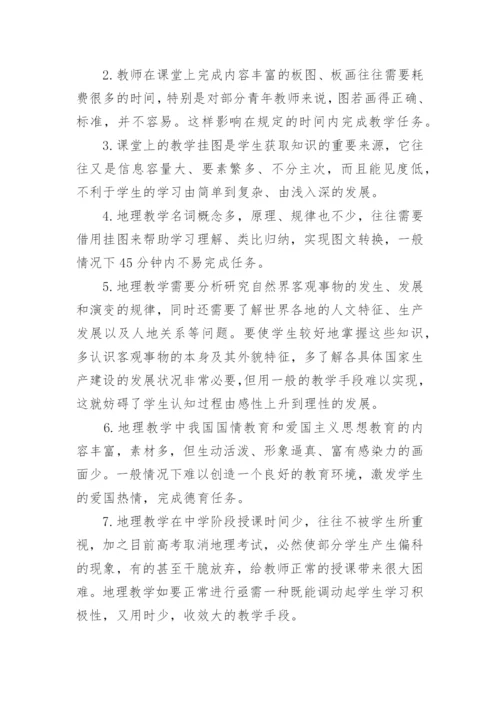 2. 教师在课堂上完成内容丰富的板图、板画往往需要耗费很多的时间，特别是对部分青年教师来说，图若画得正确、标准，并不容易。这样影响在规定的时间内完成教学任务。

3. 课堂上的教学挂图是学生获取知识的重要来源，它往往又是信息容量大、要素繁多、不分主次，而且能见度低，不利于学生的学习由简单到复杂、由浅入深的发展。

4. 地理教学名词概念多，原理、规律也不少，往往需要借用挂图来帮助学习理解、类比归纳，实现图文转换，一般情况下 45 分钟内不易完成任务。

5. 地理教学需要分析研究自然界客观事物的发生、发展和演变的规律，同时还需要了解世界各地的人文特征、生产发展以及人地关系等问题。要使学生较好地掌握这些知识，多认识客观事物的本身及其外貌特征，多了解各具体国家生产建设的发展状况非常必要，但用一般的教学手段难以实现，这就妨碍了学生认知过程由感性上升到理性的发展。

6. 地理教学中我国国情教育和爱国主义思想教育的内容丰富，素材多，但生动活泼、形象逼真、富有感染力的画面少。一般情况下难以创造一个良好的教育环境，激发学生的爱国热情，完成德育任务。

7. 地理教学在中学阶段授课时间少，往往不被学生所重视，加之目前高考取消地理考试，必然使部分学生产生偏科的现象，有的甚至干脆放弃，给教师正常的授课带来很大困难。地理教学如要正常进行亟需一种既能调动起学生学习积极性，又用时少，收效大的教学手段。